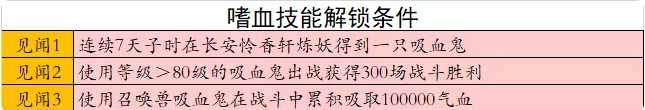 嗜血技能解锁条件

| 见闻1 | 连续7天子时在长安怜香轩炼妖得到一只吸血鬼 |
|---|---|
| 见闻2 | 使用等级＞80级的吸血鬼出战获得300场战斗胜利 |
| 见闻3 | 使用召唤兽吸血鬼在战斗中累积吸取100000气血 |